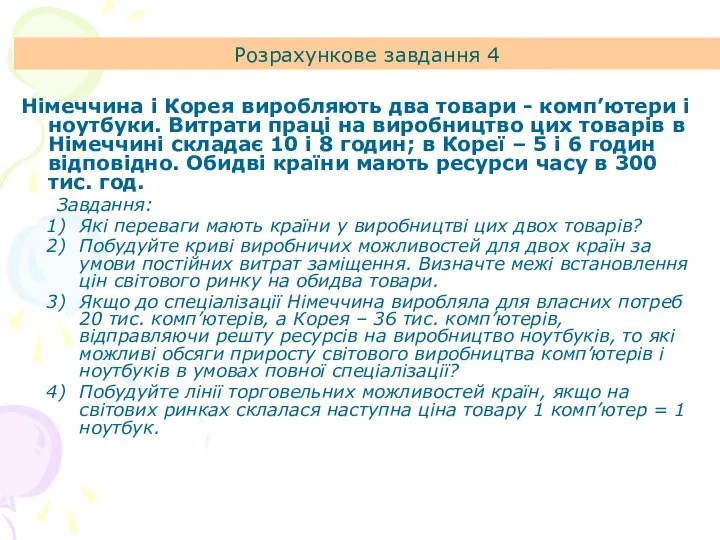 Розрахункове завдання 4

Німеччина і Корея виробляють два товари - комп’ютери і ноутбуки. Витрати праці на виробництво цих товарів в Німеччині складає 10 і 8 годин; в Кореї – 5 і 6 годин відповідно. Обидві країни мають ресурси часу в 300 тис. год.

Завдання:
1) Які переваги мають країни у виробництві цих двох товарів?
2) Побудуйте криві виробничих можливостей для двох країн за умови постійних витрат заміщення. Визначте межі встановлення цін світового ринку на обидва товари.
3) Якщо до спеціалізації Німеччина виробляла для власних потреб 20 тис. комп’ютерів, а Корея – 36 тис. комп’ютерів, відправляючи решту ресурсів на виробництво ноутбуків, то які можливі обсяги приросту світового виробництва комп’ютерів і ноутбуків в умовах повної спеціалізації?
4) Побудуйте лінії торговельних можливостей країн, якщо на світових ринках склалася наступна ціна товару 1 комп’ютер = 1 ноутбук.